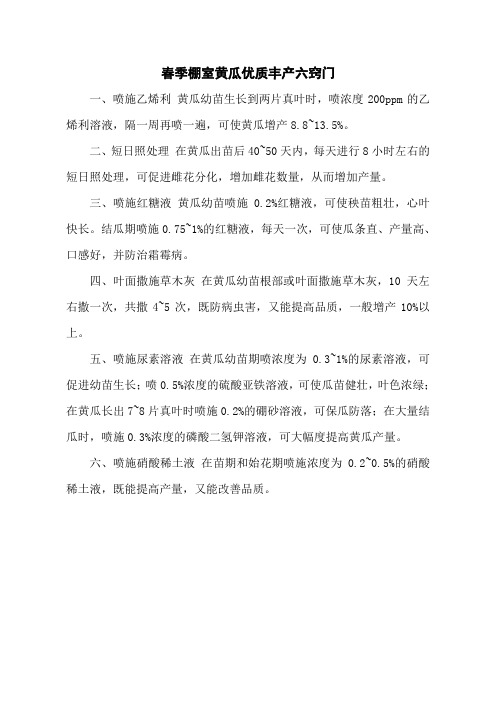 春季棚室黄瓜优质丰产六窍门

一、喷施乙烯利 黄瓜幼苗生长到两片真叶时，喷浓度 200ppm 的乙烯利溶液，隔一周再喷一遍，可使黄瓜增产 8.8~13.5%。

二、短日照处理 在黄瓜出苗后 40~50 天内，每天进行 8 小时左右的短日照处理，可促进雌花分化，增加雌花数量，从而增加产量。

三、喷施红糖液 黄瓜幼苗喷施 0.2%红糖液，可使秧苗粗壮，心叶快长。结瓜期喷施 0.75~1%的红糖液，每天一次，可使瓜条直、产量高、口感好，并防治霜霉病。

四、叶面撒施草木灰 在黄瓜幼苗根部或叶面撒施草木灰，10 天左右撒一次，共撒 4~5 次，既防病虫害，又能提高品质，一般增产 10%以上。

五、喷施尿素溶液 在黄瓜幼苗期喷浓度为 0.3~1%的尿素溶液，可促进幼苗生长；喷 0.5%浓度的硫酸亚铁溶液，可使瓜苗健壮，叶色浓绿；在黄瓜长出 7~8 片真叶时喷施 0.2%的硼砂溶液，可保瓜防落；在大量结瓜时，喷施 0.3%浓度的磷酸二氢钾溶液，可大幅度提高黄瓜产量。

六、喷施硝酸稀土液 在苗期和始花期喷施浓度为 0.2~0.5%的硝酸稀土液，既能提高产量，又能改善品质。